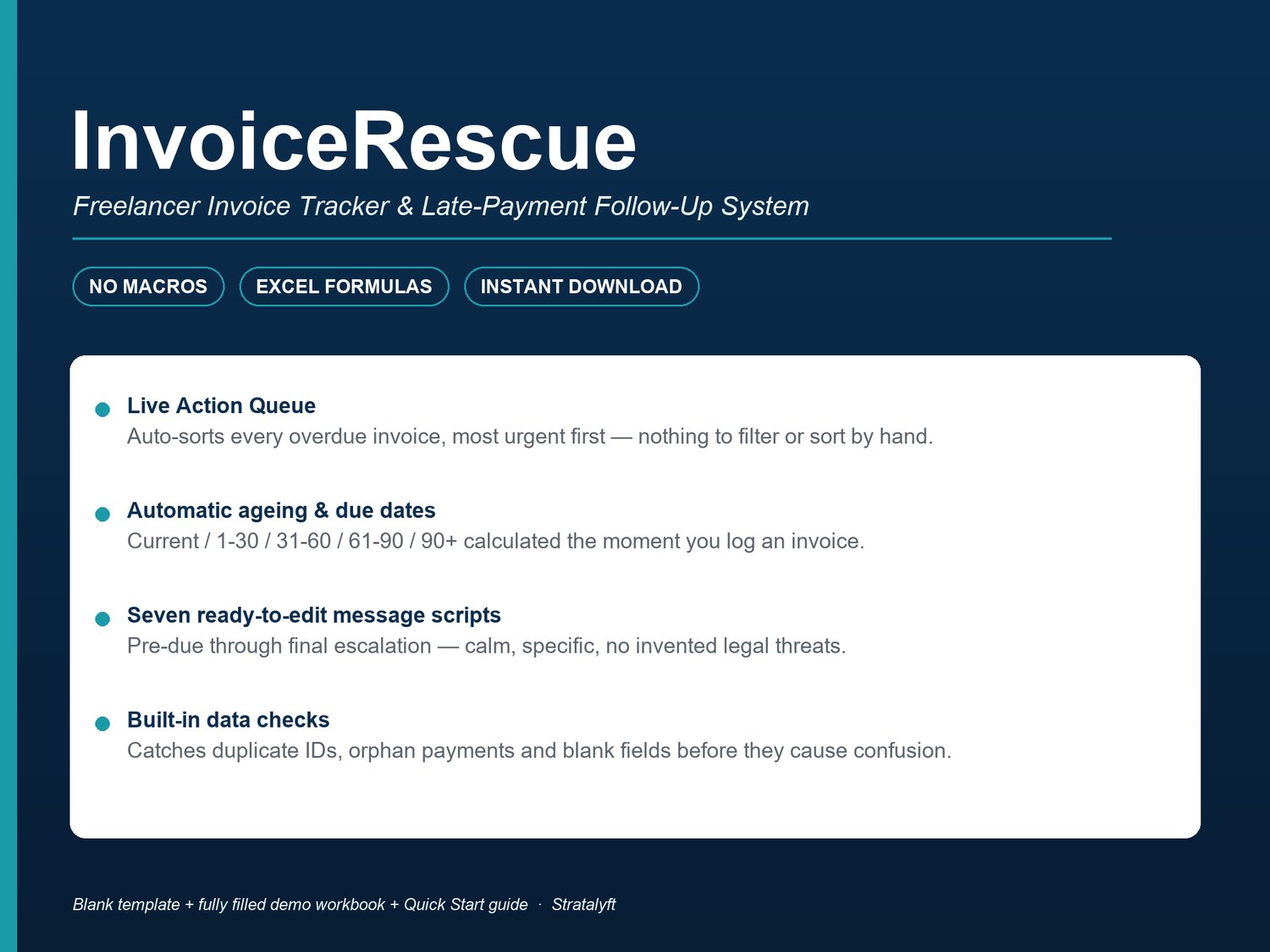 InvoiceRescue

Freelancer Invoice Tracker & Late-Payment Follow-Up System

NO MACROS EXCEL FORMULAS INSTANT DOWNLOAD

• Live Action Queue
Auto-sorts every overdue invoice, most urgent first — nothing to filter or sort by hand.

• Automatic ageing & due dates
Current / 1-30 / 31-60 / 61-90 / 90+ calculated the moment you log an invoice.

• Seven ready-to-edit message scripts
Pre-due through final escalation — calm, specific, no invented legal threats.

• Built-in data checks
Catches duplicate IDs, orphan payments and blank fields before they cause confusion.

Blank template + fully filled demo workbook + Quick Start guide · Stratalyft